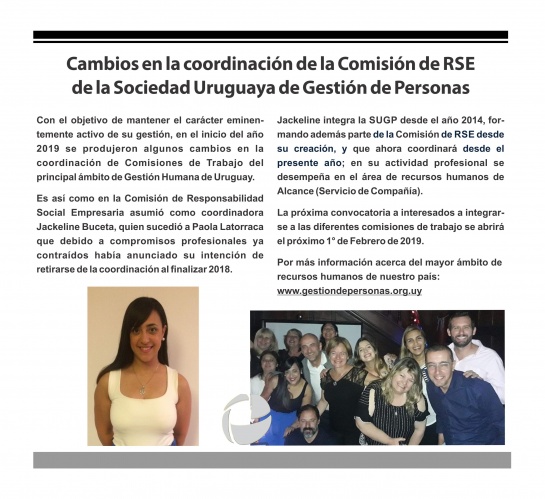 Cambios en la coordinación de la Comisión de RSE de la Sociedad Uruguaya de Gestión de Personas

Con el objetivo de mantener el carácter eminentemente activo de su gestión, en el inicio del año 2019 se produjeron algunos cambios en la coordinación de Comisiones de Trabajo del principal ámbito de Gestión Humana de Uruguay.

Es así como en la Comisión de Responsabilidad Social Empresaria asumió como coordinadora Jackeline Buceta, quien sucedió a Paola Latorraca que debido a compromisos profesionales ya contraídos había anunciado su intención de retirarse de la coordinación al finalizar 2018.

Jackeline integra la SUGP desde el año 2014, formando además parte de la Comisión de RSE desde su creación, y que ahora coordinará desde el presente año; en su actividad profesional se desempeña en el área de recursos humanos de Alcance (Servicio de Compañía).

La próxima convocatoria a interesados a integrarse a las diferentes comisiones de trabajo se abrirá el próximo 1º de Febrero de 2019.

Por más información acerca del mayor ámbito de recursos humanos de nuestro país: www.gestiondepersonas.org.uy